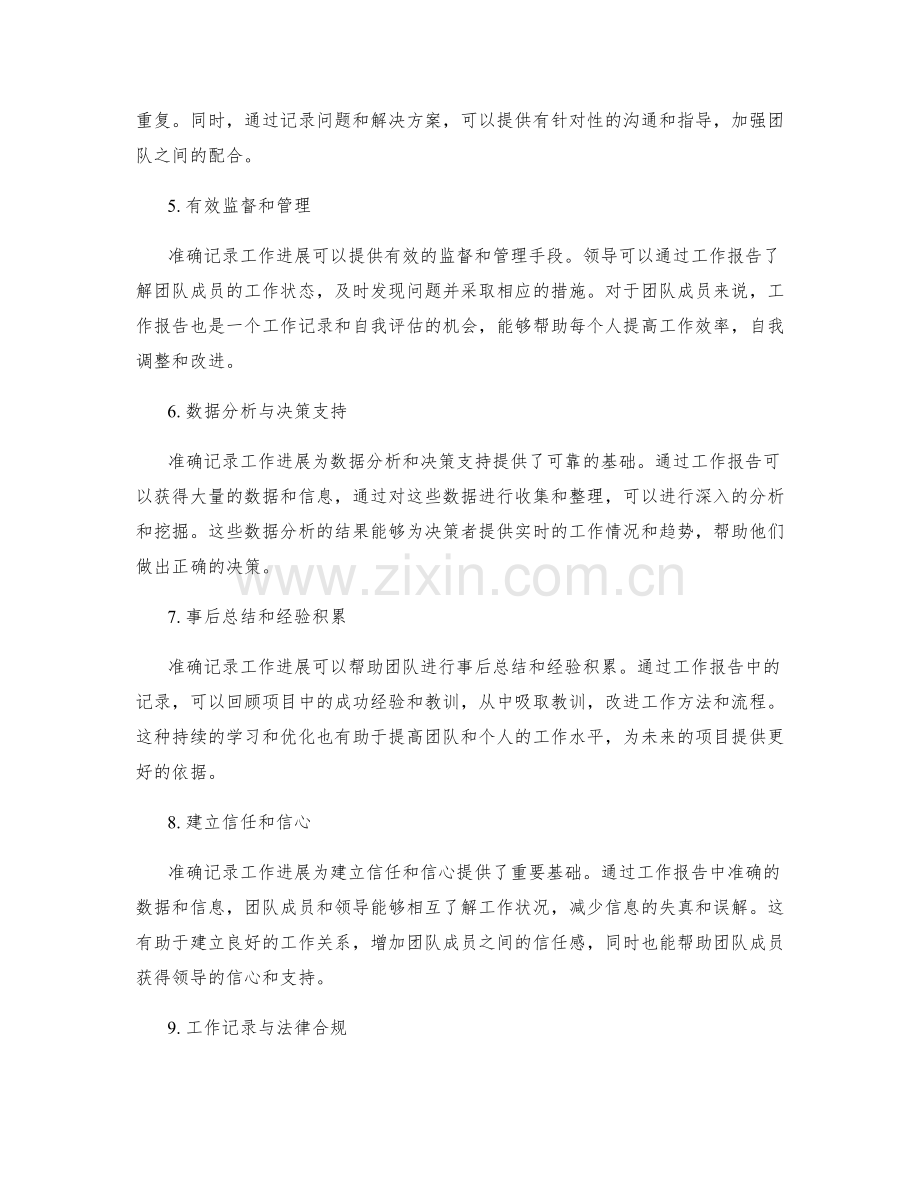 重复。同时，通过记录问题和解决方案，可以提供有针对性的沟通和指导，加强团队之间的配合。

5. 有效监督和管理

准确记录工作进展可以提供有效的监督和管理手段。领导可以通过工作报告了解团队成员的工作状态，及时发现问题并采取相应的措施。对于团队成员来说，工作报告也是一个工作记录和自我评估的机会，能够帮助每个人提高工作效率，自我调整和改进。

6. 数据分析与决策支持

准确记录工作进展为数据分析和决策支持提供了可靠的基础。通过工作报告可以获得大量的数据和信息，通过对这些数据进行收集和整理，可以进行深入的分析和挖掘。这些数据分析的结果能够为决策者提供实时的工作情况和趋势，帮助他们做出正确的决策。

www.zixin.com.cn

7. 事后总结和经验积累

准确记录工作进展可以帮助团队进行事后总结和经验积累。通过工作报告中的记录，可以回顾项目中的成功经验和教训，从中吸取教训，改进工作方法和流程。这种持续的学习和优化也有助于提高团队和个人的工作水平，为未来的项目提供更好的依据。

8. 建立信任和信心

准确记录工作进展为建立信任和信心提供了重要基础。通过工作报告中准确的数据和信息，团队成员和领导能够相互了解工作状况，减少信息的失真和误解。这有助于建立良好的工作关系，增加团队成员之间的信任感，同时也能帮助团队成员获得领导的信心和支持。

9. 工作记录与法律合规